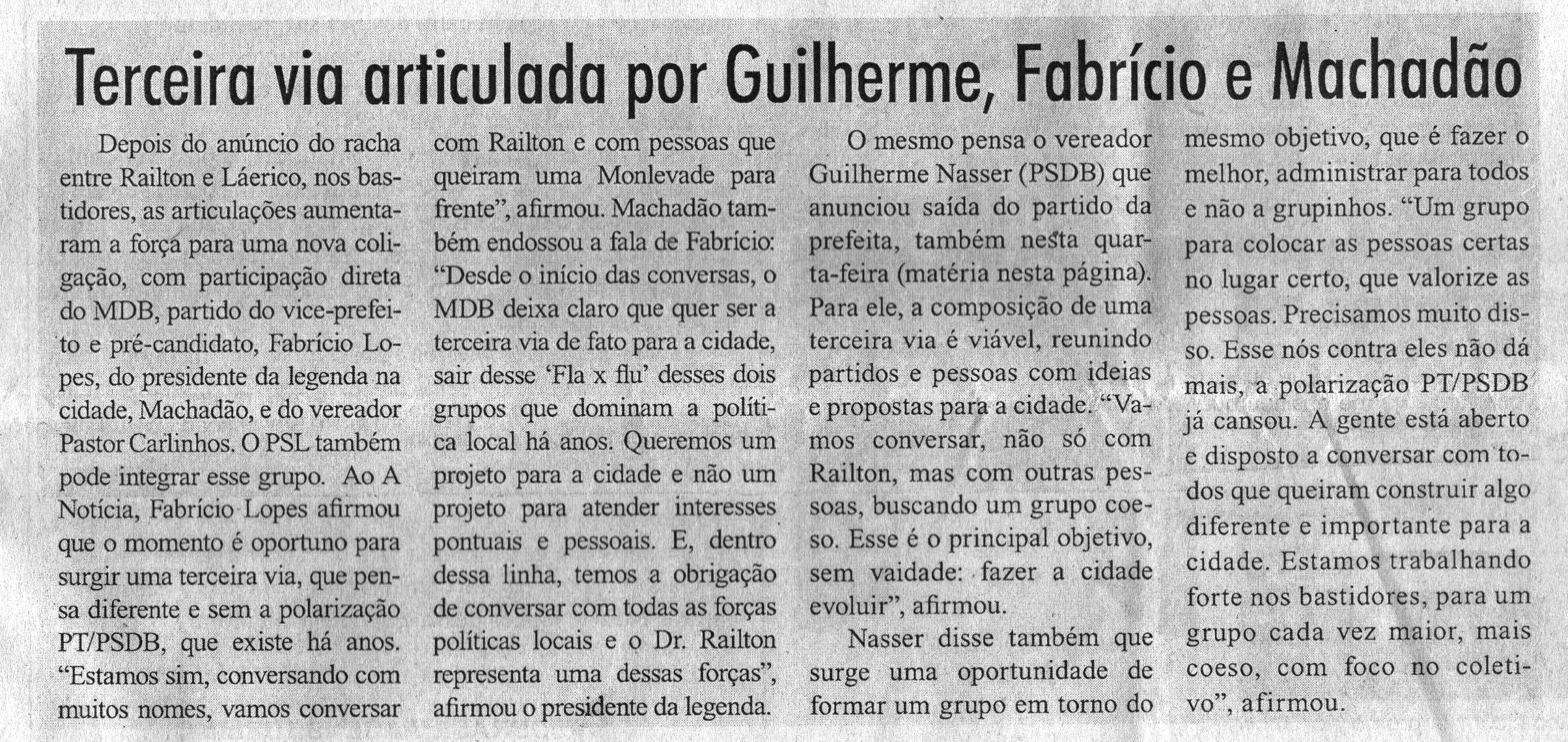 Terceira via articulada por Guilherme, Fabrício e Machadão

Depois do anúncio do racha entre Railton e Láerico, nos bastidores, as articulações aumentaram a força para uma nova coligação, com participação direta do MDB, partido do vice-prefeito e pré-candidato, Fabrício Lopes, do presidente da legenda na cidade, Machadão, e do vereador Pastor Carlinhos. O PSL também pode integrar esse grupo. Ao A Notícia, Fabrício Lopes afirmou que o momento é oportuno para surgir uma terceira via, que pensa diferente e sem a polarização PT/PSDB, que existe há anos. "Estamos sim, conversando com muitos nomes, vamos conversar com Railton e com pessoas que queiram uma Monlevade para frente", afirmou. Machadão também endossou a fala de Fabrício: "Desde o início das conversas, o MDB deixa claro que quer ser a terceira via de fato para a cidade, sair desse 'Fla x flu' desses dois grupos que dominam a política local há anos. Queremos um projeto para a cidade e não um projeto para atender interesses pontuais e pessoais. E, dentro dessa linha, temos a obrigação de conversar com todas as forças políticas locais e o Dr. Railton representa uma dessas forças", afirmou o presidente da legenda.

O mesmo pensa o vereador Guilherme Nasser (PSDB) que anunciou saída do partido da prefeita, também nesta quarta-feira (matéria nesta página). Para ele, a composição de uma terceira via é viável, reunindo partidos e pessoas com ideias e propostas para a cidade. "Vamos conversar, não só com Railton, mas com outras pessoas, buscando um grupo coeso. Esse é o principal objetivo, sem vaidade: fazer a cidade evoluir", afirmou.

Nasser disse também que surge uma oportunidade de formar um grupo em torno do mesmo objetivo, que é fazer o melhor, administrar para todos e não a grupinhos. "Um grupo para colocar as pessoas certas no lugar certo, que valorize as pessoas. Precisamos muito disso. Esse nós contra eles não dá mais, a polarização PT/PSDB já cansou. A gente está aberto e disposto a conversar com todos que queiram construir algo diferente e importante para a cidade. Estamos trabalhando forte nos bastidores, para um grupo cada vez maior, mais coeso, com foco no coletivo", afirmou.